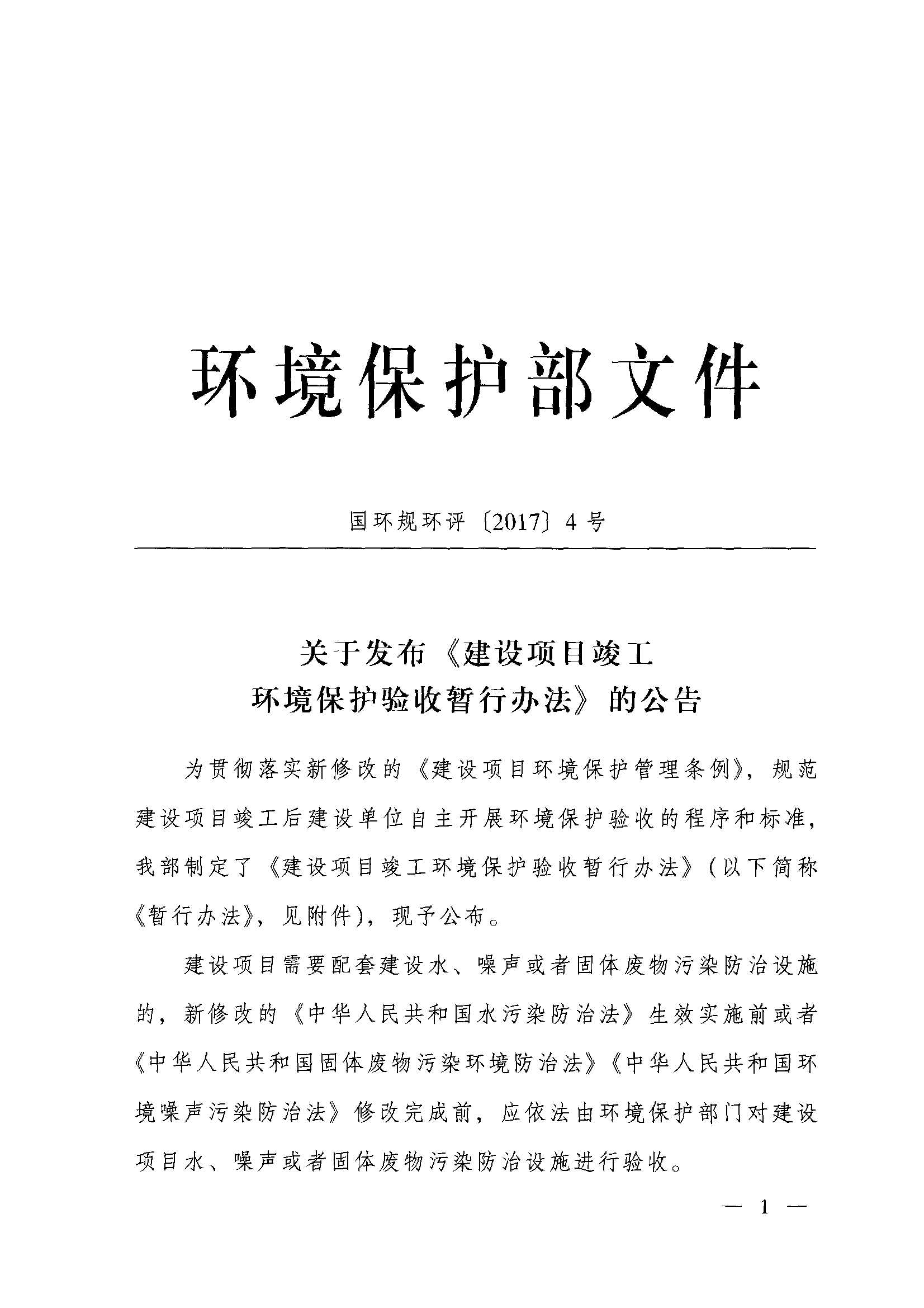 环境保护部文件

国环规环评〔2017〕4号

关于发布《建设项目竣工环境保护验收暂行办法》的公告

为贯彻落实新修改的《建设项目环境保护管理条例》，规范建设项目竣工后建设单位自主开展环境保护验收的程序和标准，我部制定了《建设项目竣工环境保护验收暂行办法》（以下简称《暂行办法》，见附件），现予公布。

建设项目需要配套建设水、噪声或者固体废物污染防治设施的，新修改的《中华人民共和国水污染防治法》生效实施前或者《中华人民共和国固体废物污染环境防治法》《中华人民共和国环境噪声污染防治法》修改完成前，应依法由环境保护部门对建设项目水、噪声或者固体废物污染防治设施进行验收。

— 1 —